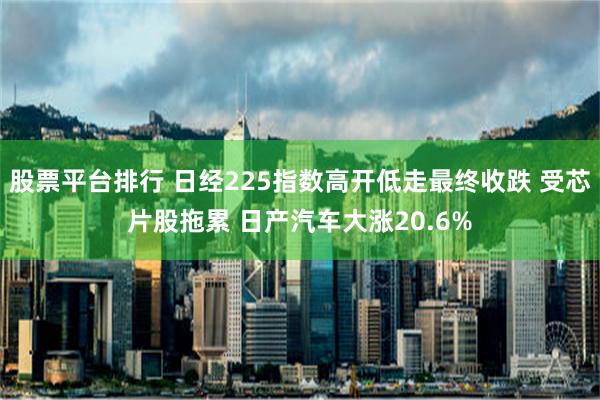 股票平台排行 日经225指数高开低走最终收跌 受芯片股拖累 日产汽车大涨20.6%